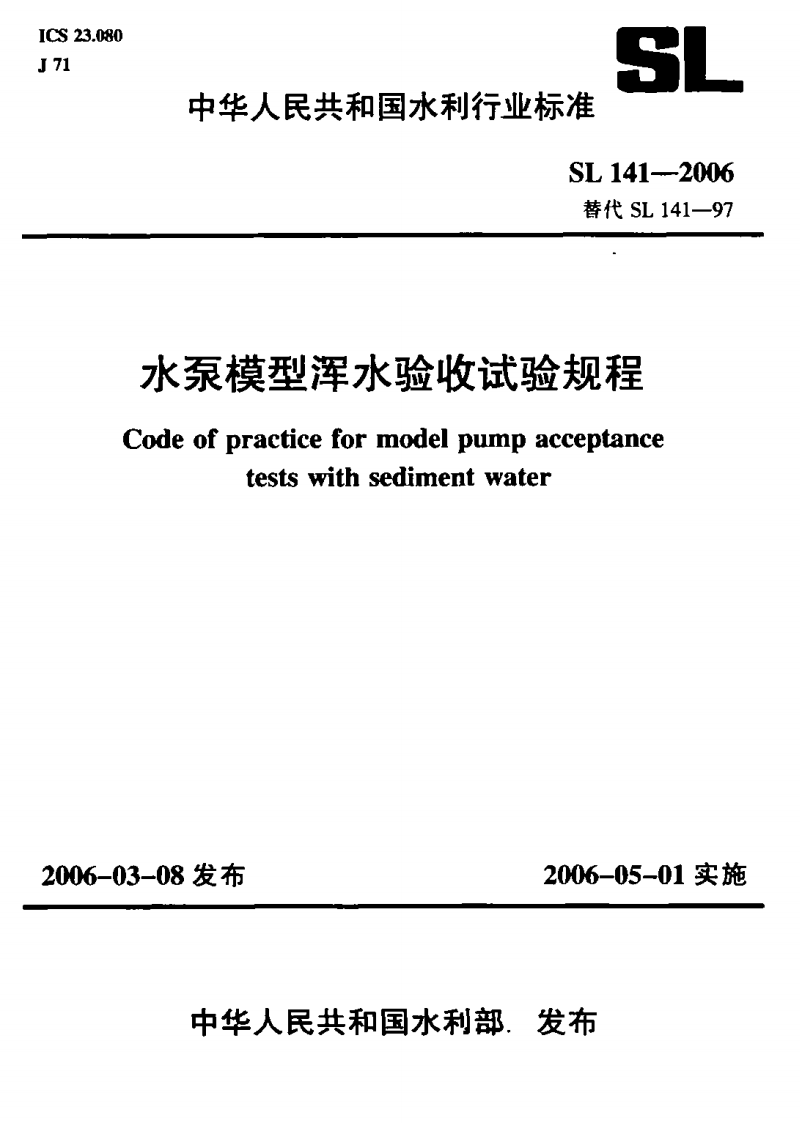 ICS 23.080
J 71

SL

中华人民共和国水利行业标准

SL 141—2006
替代 SL 141—97

水泵模型浑水验收试验规程

Code of practice for model pump acceptance tests with sediment water

2006-03-08 发布

2006-05-01 实施

中华人民共和国水利部. 发布